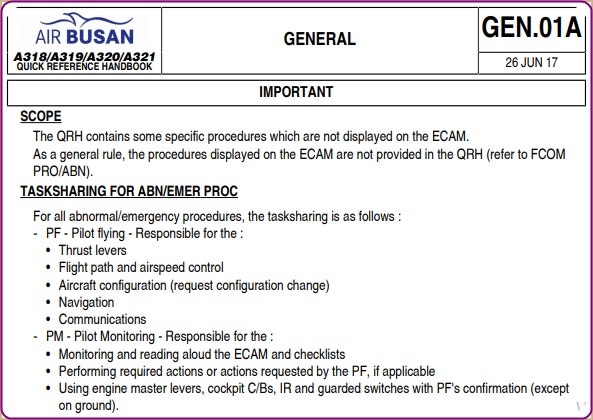 AIR BUSAN
A318/A319/A320/A321
QUICK REFERENCE HANDBOOK

GENERAL

GEN.01A

26 JUN 17

IMPORTANT

SCOPE

The QRH contains some specific procedures which are not displayed on the ECAM.
As a general rule, the procedures displayed on the ECAM are not provided in the QRH (refer to FCOM PRO/ABN).

TASKSHARING FOR ABN/EMER PROC

For all abnormal/emergency procedures, the tasksharing is as follows :
- PF - Pilot flying - Responsible for the :
• Thrust levers
• Flight path and airspeed control
• Aircraft configuration (request configuration change)
• Navigation
• Communications
- PM - Pilot Monitoring - Responsible for the :
• Monitoring and reading aloud the ECAM and checklists
• Performing required actions or actions requested by the PF, if applicable
• Using engine master levers, cockpit C/Bs, IR and guarded switches with PF's confirmation (except on ground).